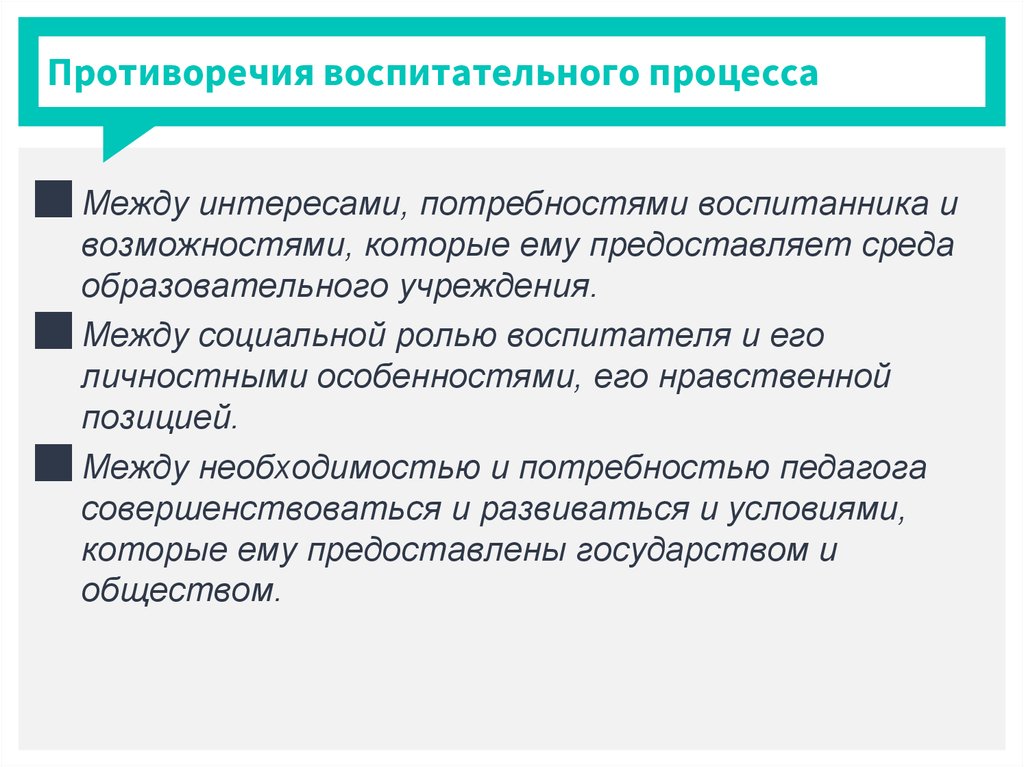 Противоречия воспитательного процесса

Между интересами, потребностями воспитанника и возможностями, которые ему предоставляет среда образовательного учреждения.

Между социальной ролью воспитателя и его личностными особенностями, его нравственной позицией.

Между необходимостью и потребностью педагога совершенствоваться и развиваться и условиями, которые ему предоставлены государством и обществом.